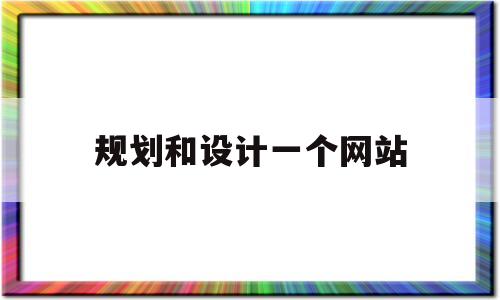 规划和设计一个网站